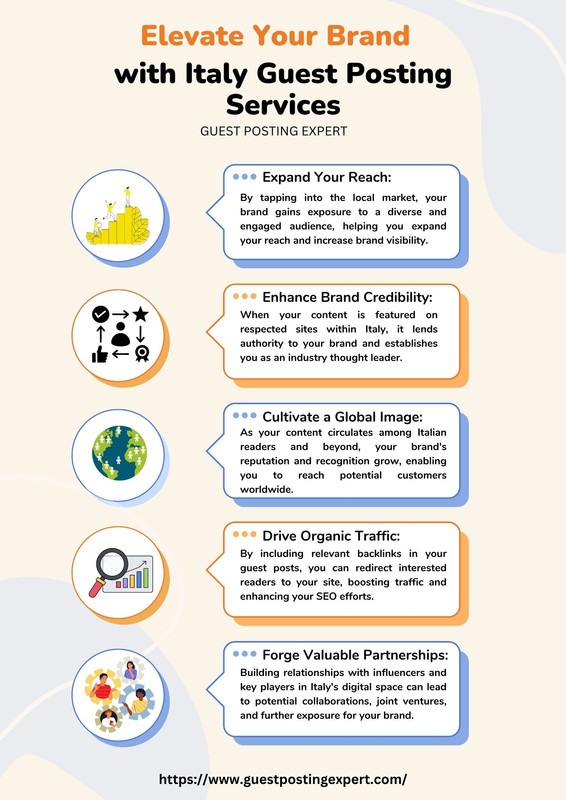 Elevate Your Brand
with Italy Guest Posting Services

GUEST POSTING EXPERT

Expand Your Reach:
By tapping into the local market, your brand gains exposure to a diverse and engaged audience, helping you expand your reach and increase brand visibility.

Enhance Brand Credibility:
When your content is featured on respected sites within Italy, it lends authority to your brand and establishes you as an industry thought leader.

Cultivate a Global Image:
As your content circulates among Italian readers and beyond, your brand's reputation and recognition grow, enabling you to reach potential customers worldwide.

Drive Organic Traffic:
By including relevant backlinks in your guest posts, you can redirect interested readers to your site, boosting traffic and enhancing your SEO efforts.

Forge Valuable Partnerships:
Building relationships with influencers and key players in Italy's digital space can lead to potential collaborations, joint ventures, and further exposure for your brand.

https://www.guestpostingexpert.com/